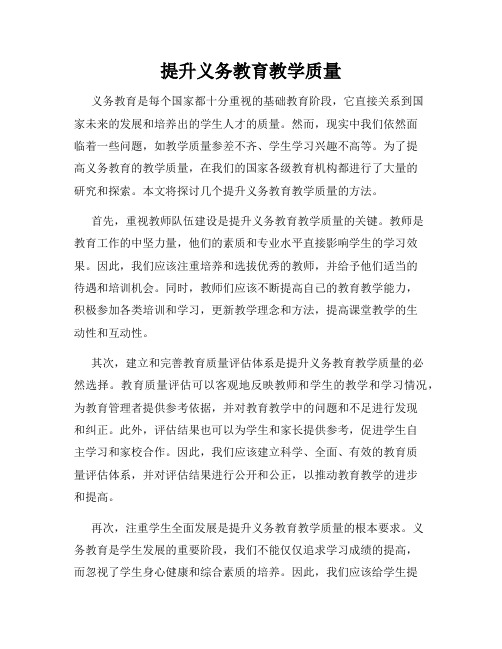 提升义务教育教学质量

义务教育是每个国家都十分重视的基础教育阶段，它直接关系到国家未来的发展和培养出的学生人才的质量。然而，现实中我们依然面临着一些问题，如教学质量参差不齐、学生学习兴趣不高等。为了提高义务教育的教学质量，在我们的国家各级教育机构都进行了大量的研究和探索。本文将探讨几个提升义务教育教学质量的方法。

首先，重视教师队伍建设是提升义务教育教学质量的关键。教师是教育工作的中坚力量，他们的素质和专业水平直接影响学生的学习效果。因此，我们应该注重培养和选拔优秀的教师，并给予他们适当的待遇和培训机会。同时，教师们应该不断提高自己的教育教学能力，积极参加各类培训和学习，更新教学理念和方法，提高课堂教学的生动性和互动性。

其次，建立和完善教育质量评估体系是提升义务教育教学质量的必然选择。教育质量评估可以客观地反映教师和学生的教学和学习情况，为教育管理者提供参考依据，并对教育教学中的问题和不足进行发现和纠正。此外，评估结果也可以为学生和家长提供参考，促进学生自主学习和家校合作。因此，我们应该建立科学、全面、有效的教育质量评估体系，并对评估结果进行公开和公正，以推动教育教学的进步和提高。

再次，注重学生全面发展是提升义务教育教学质量的根本要求。义务教育是学生发展的重要阶段，我们不能仅仅追求学习成绩的提高，而忽视了学生身心健康和综合素质的培养。因此，我们应该给学生提